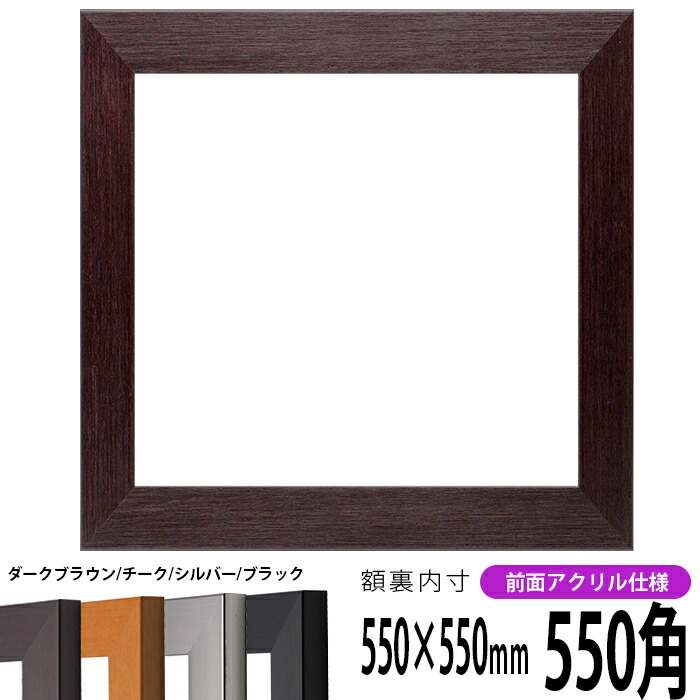 ダークブラウン/チーク/シルバー/ブラック

額裏内寸

前面アクリル仕様

550×550mm

550角